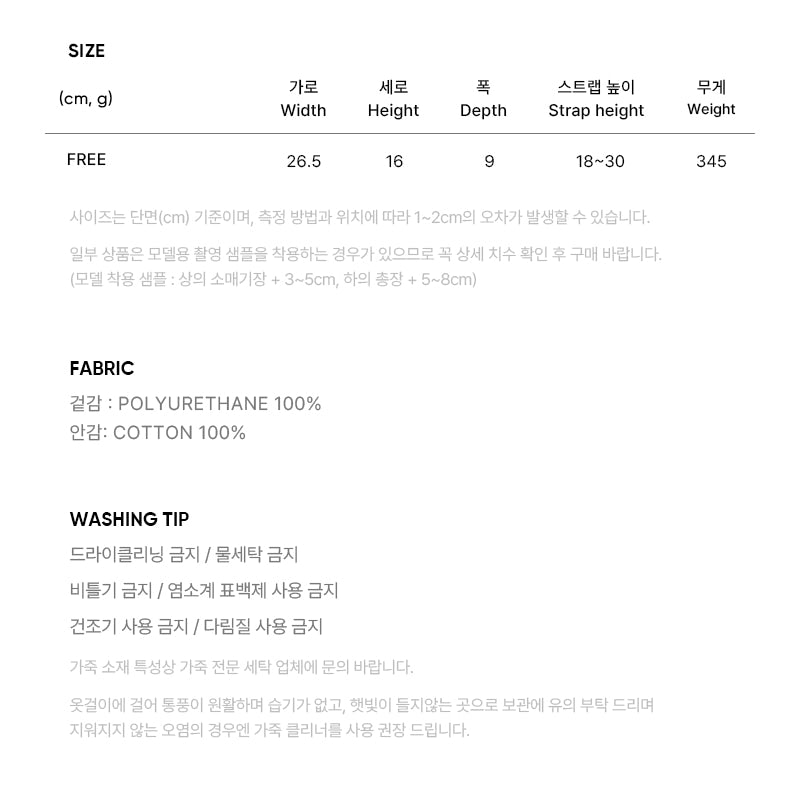 SIZE

| (cm, g) | 가로 Width | 세로 Height | 폭 Depth | 스트랩 높이 Strap height | 무게 Weight |
|---|---|---|---|---|---|
| FREE | 26.5 | 16 | 9 | 18~30 | 345 |

사이즈는 단면(cm) 기준이며, 측정 방법과 위치에 따라 1~2cm의 오차가 발생할 수 있습니다.

일부 상품은 모델용 촬영 샘플을 착용하는 경우가 있으므로 꼭 상세 치수 확인 후 구매 바랍니다.
(모델 착용 샘플 : 상의 소매기장 + 3~5cm, 하의 총장 + 5~8cm)

FABRIC
겉감 : POLYURETHANE 100%
안감: COTTON 100%

WASHING TIP
드라이클리닝 금지 / 물세탁 금지
비틀기 금지 / 염소계 표백제 사용 금지
건조기 사용 금지 / 다림질 사용 금지

가죽 소재 특성상 가죽 전문 세탁 업체에 문의 바랍니다.

옷걸이에 걸어 통풍이 원활하며 습기가 없고, 햇빛이 들지않는 곳으로 보관에 유의 부탁 드리며 지워지지 않는 오염의 경우엔 가죽 클리너를 사용 권장 드립니다.